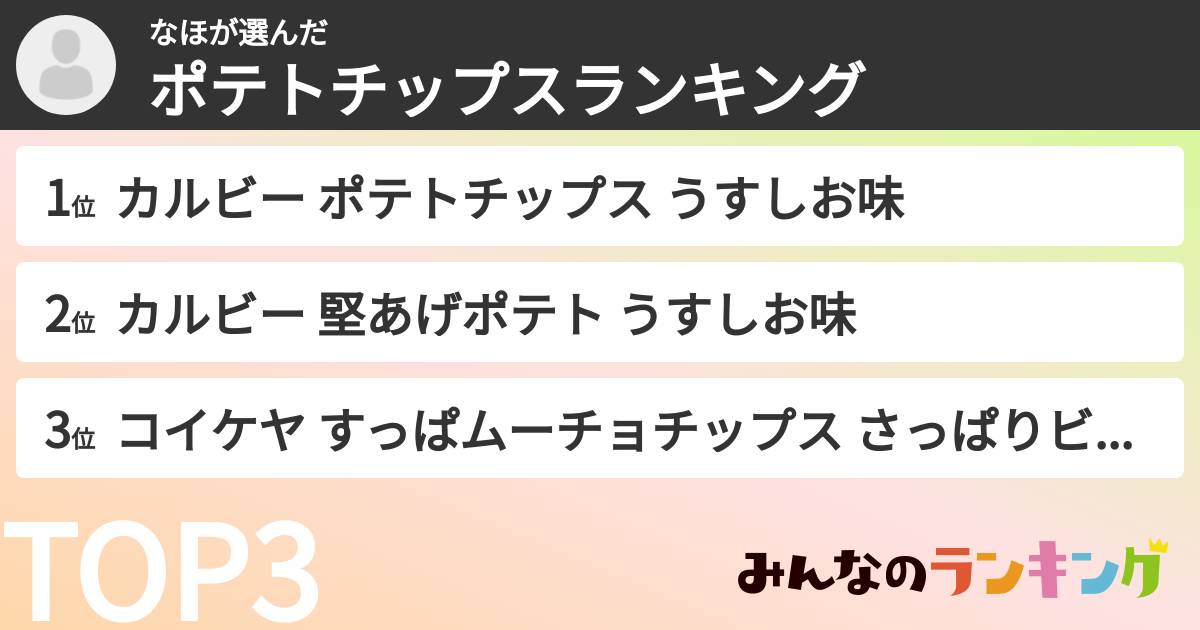 なほが選んだ
ポテトチップスランキング

1位 カルビー ポテトチップス うすしお味

2位 カルビー 堅あげポテト うすしお味

3位 コイケヤ すっぱムーチョチップス さっぱりビ...

TOP3

みんなのランキング